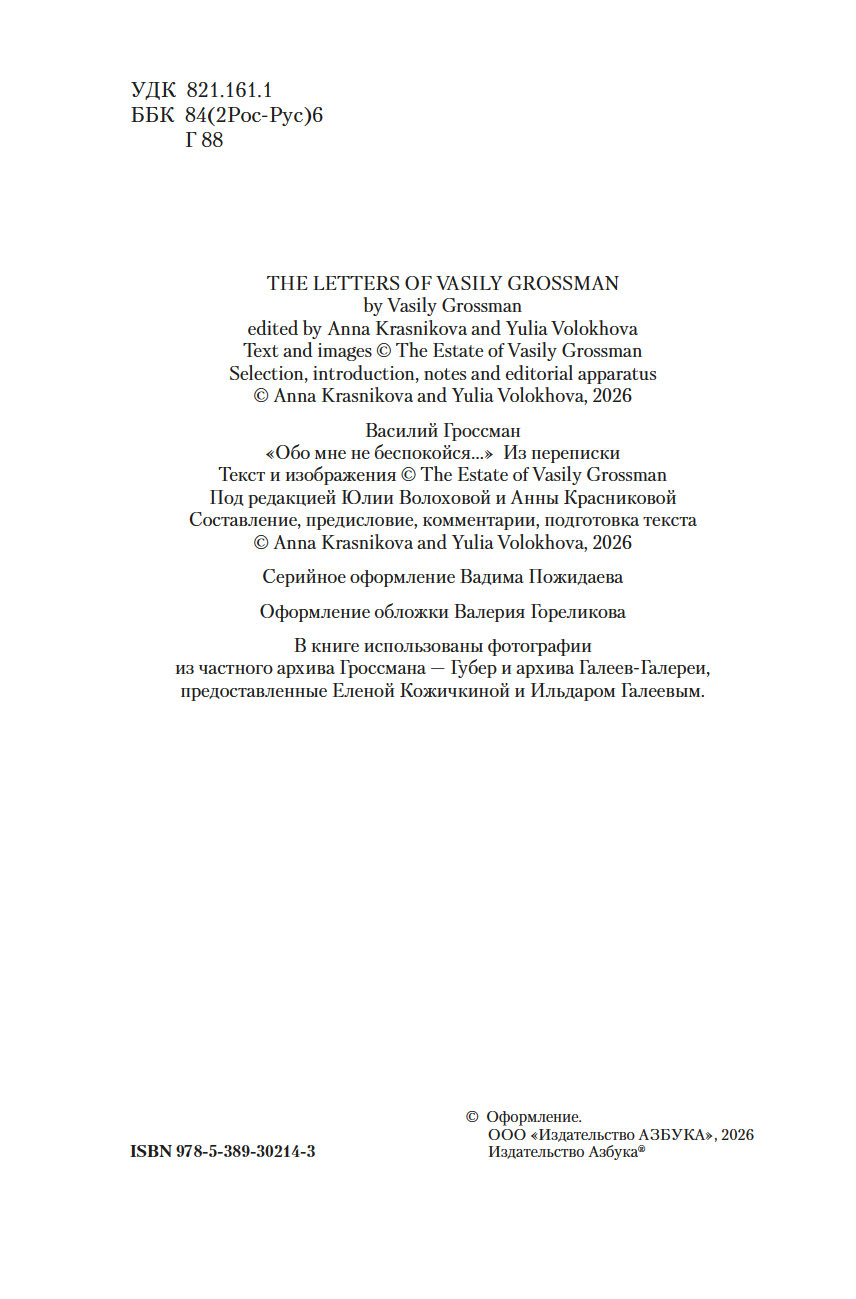 УДК 821.161.1
ББК 84(2Рос-Рус)6
Г 88

THE LETTERS OF VASILY GROSSMAN
by Vasily Grossman
edited by Anna Krasnikova and Yulia Volokhova
Text and images © The Estate of Vasily Grossman
Selection, introduction, notes and editorial apparatus
© Anna Krasnikova and Yulia Volokhova, 2026

Василий Гроссман
«Обо мне не беспокойся...» Из переписки
Текст и изображения © The Estate of Vasily Grossman
Под редакцией Юлии Волоховой и Анны Красниковой
Составление, предисловие, комментарии, подготовка текста
© Anna Krasnikova and Yulia Volokhova, 2026

Серийное оформление Вадима Пожидаева

Оформление обложки Валерия Гореликова

В книге использованы фотографии
из частного архива Гроссмана — Губер и архива Галеев-Галереи,
предоставленные Еленой Кожичкиной и Ильдаром Галеевым.

ISBN 978-5-389-30214-3

© Оформление.
ООО «Издательство АЗБУКА», 2026
Издательство Азбука®